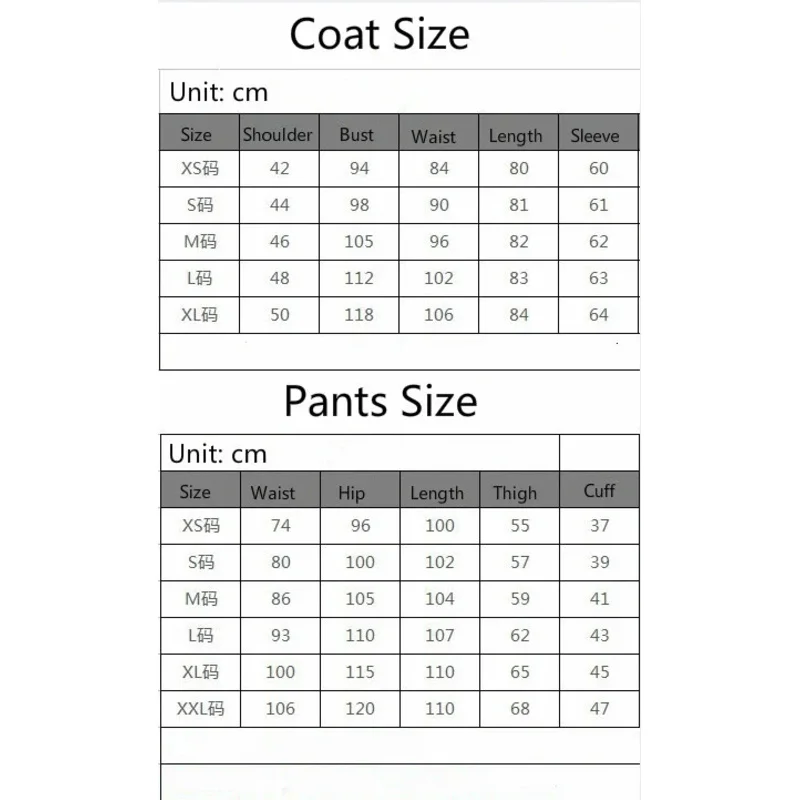 Coat Size

Unit: cm

| Size | Shoulder | Bust | Waist | Length | Sleeve |
|---|---|---|---|---|---|
| XS码 | 42 | 94 | 84 | 80 | 60 |
| S码 | 44 | 98 | 90 | 81 | 61 |
| M码 | 46 | 105 | 96 | 82 | 62 |
| L码 | 48 | 112 | 102 | 83 | 63 |
| XL码 | 50 | 118 | 106 | 84 | 64 |

Pants Size

Unit: cm

| Size | Waist | Hip | Length | Thigh | Cuff |
|---|---|---|---|---|---|
| XS码 | 74 | 96 | 100 | 55 | 37 |
| S码 | 80 | 100 | 102 | 57 | 39 |
| M码 | 86 | 105 | 104 | 59 | 41 |
| L码 | 93 | 110 | 107 | 62 | 43 |
| XL码 | 100 | 115 | 110 | 65 | 45 |
| XXL码 | 106 | 120 | 110 | 68 | 47 |